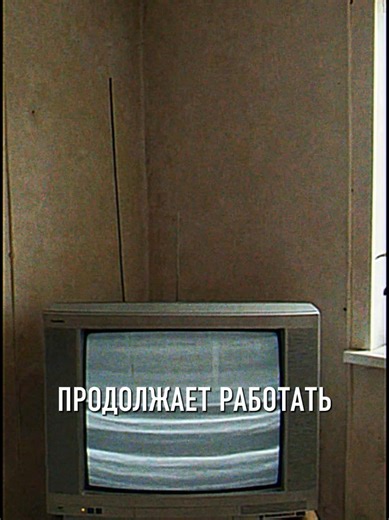 ПРОДОЛЖАЕТ РАБОТАТЬ